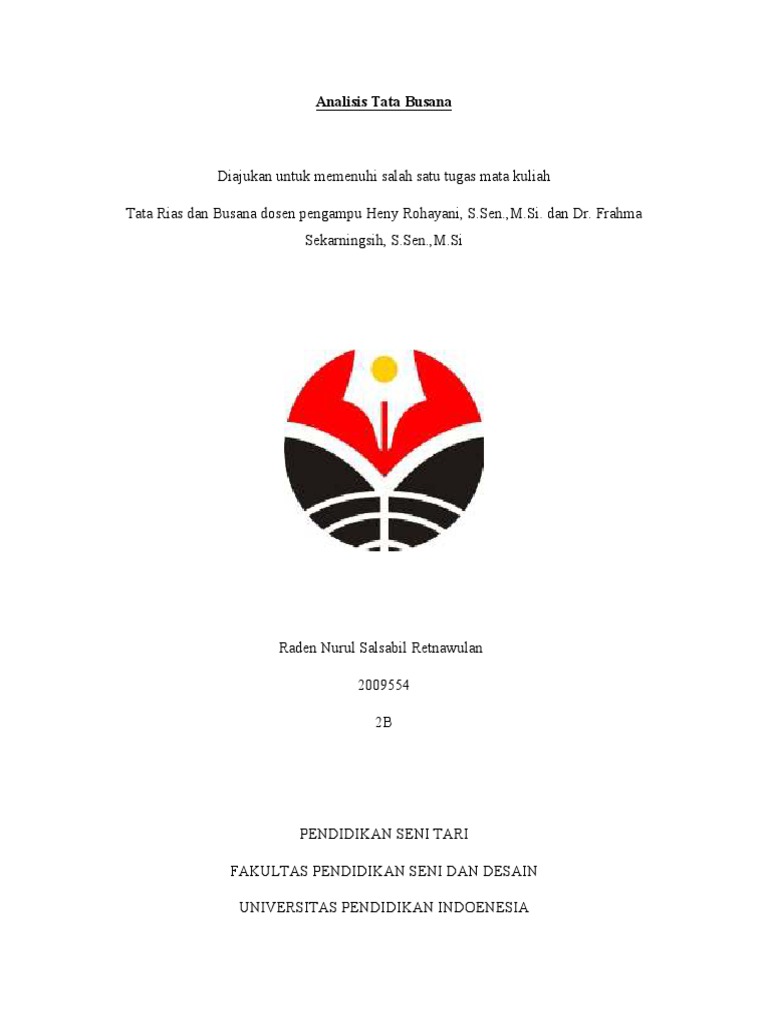 Analisis Tata Busana

Diajukan untuk memenuhi salah satu tugas mata kuliah

Tata Rias dan Busana dosen pengampu Heny Rohayani, S.Sen.,M.Si. dan Dr. Frahma Sekarningsih, S.Sen.,M.Si

Raden Nurul Salsabil Retnawulan

2009554

2B

PENDIDIKAN SENI TARI

FAKULTAS PENDIDIKAN SENI DAN DESAIN

UNIVERSITAS PENDIDIKAN INDOENESIA